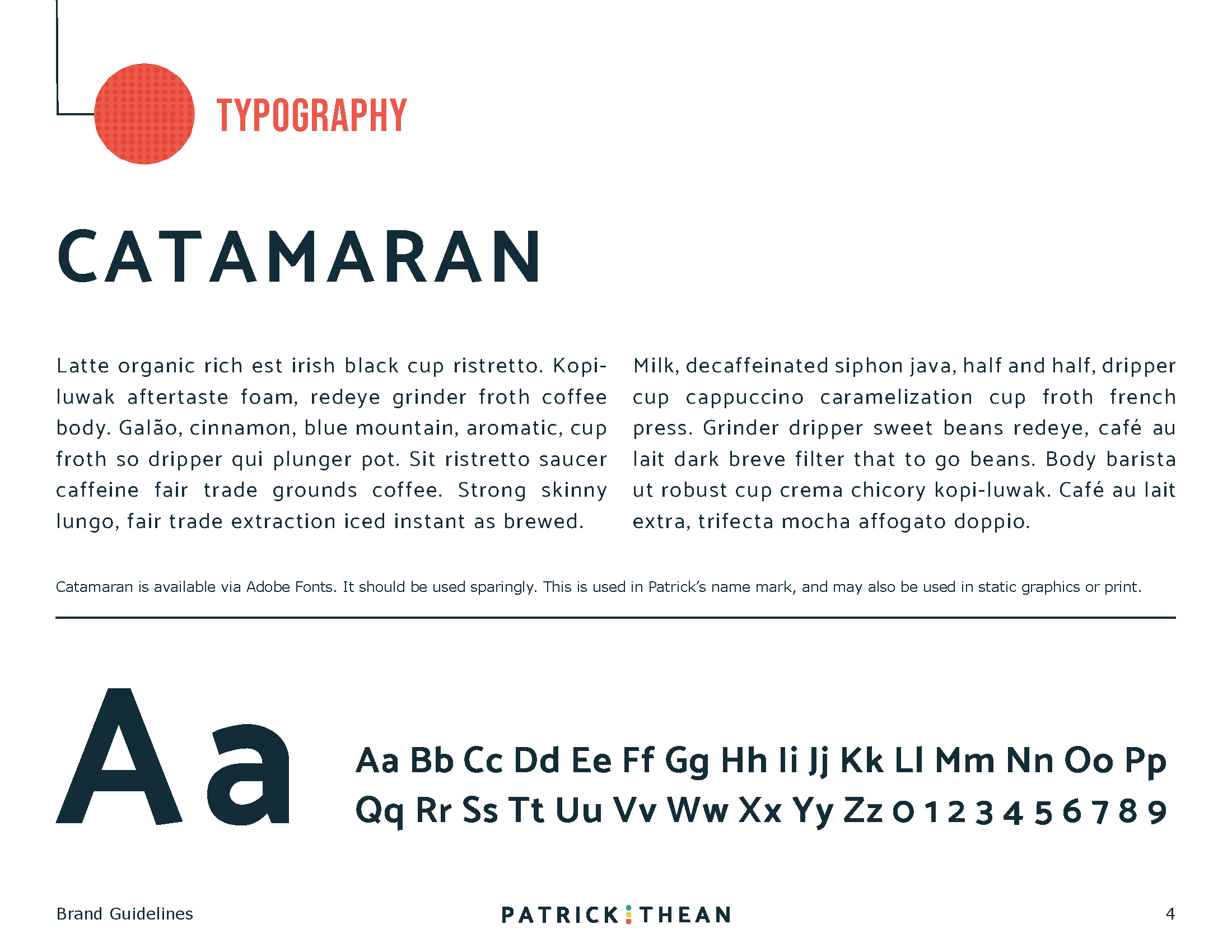 TYPOGRAPHY

CATAMARAN

Latte organic rich est irish black cup ristretto. Kopi-luwak aftertaste foam, redeye grinder froth coffee body. Galão, cinnamon, blue mountain, aromatic, cup froth so dripper qui plunger pot. Sit ristretto saucer caffeine fair trade grounds coffee. Strong skinny lungo, fair trade extraction iced instant as brewed.

Milk, decaffeinated siphon java, half and half, dripper cup cappuccino caramelization cup froth french press. Grinder dripper sweet beans redeye, café au lait dark breve filter that to go beans. Body barista ut robust cup crema chicory kopi-luwak. Café au lait extra, trifecta mocha affogato doppio.

Catamaran is available via Adobe Fonts. It should be used sparingly. This is used in Patrick's name mark, and may also be used in static graphics or print.

Aa

Aa Bb Cc Dd Ee Ff Gg Hh Ii Jj Kk Ll Mm Nn Oo Pp Qq Rr Ss Tt Uu Vv Ww Xx Yy Zz 0 1 2 3 4 5 6 7 8 9

Brand Guidelines

PATRICK THEAN

4